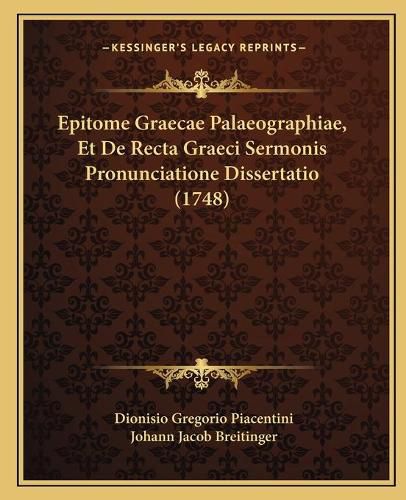 —KESSINGER'S LEGACY REPRINTS—

Epitome Graecae Palaeographiae, Et De Recta Graeci Sermonis Pronunciatione Dissertatio (1748)

Dionisio Gregorio Piacentini
Johann Jacob Breitinger